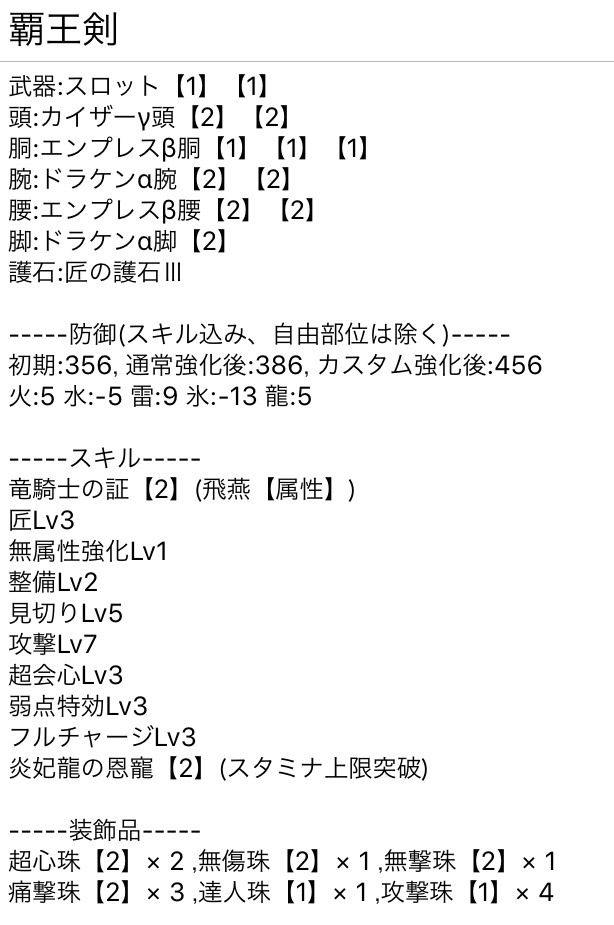 覇王剣

武器:スロット【1】【1】
頭:カイザーγ頭【2】【2】
胴:エンプレスβ胴【1】【1】【1】
腕:ドラケンα腕【2】【2】
腰:エンプレスβ腰【2】【2】
脚:ドラケンα脚【2】
護石:匠の護石Ⅲ

-----防御(スキル込み、自由部位は除く)-----
初期:356, 通常強化後:386, カスタム強化後:456
火:5 水:-5 雷:9 氷:-13 龍:5

-----スキル-----
竜騎士の証【2】(飛燕【属性】)
匠Lv3
無属性強化Lv1
整備Lv2
見切りLv5
攻撃Lv7
超会心Lv3
弱点特効Lv3
フルチャージLv3
炎妃龍の恩寵【2】(スタミナ上限突破)

-----装飾品-----
超心珠【2】× 2 ,無傷珠【2】× 1 ,無撃珠【2】× 1
痛撃珠【2】× 3 ,達人珠【1】× 1 ,攻撃珠【1】× 4